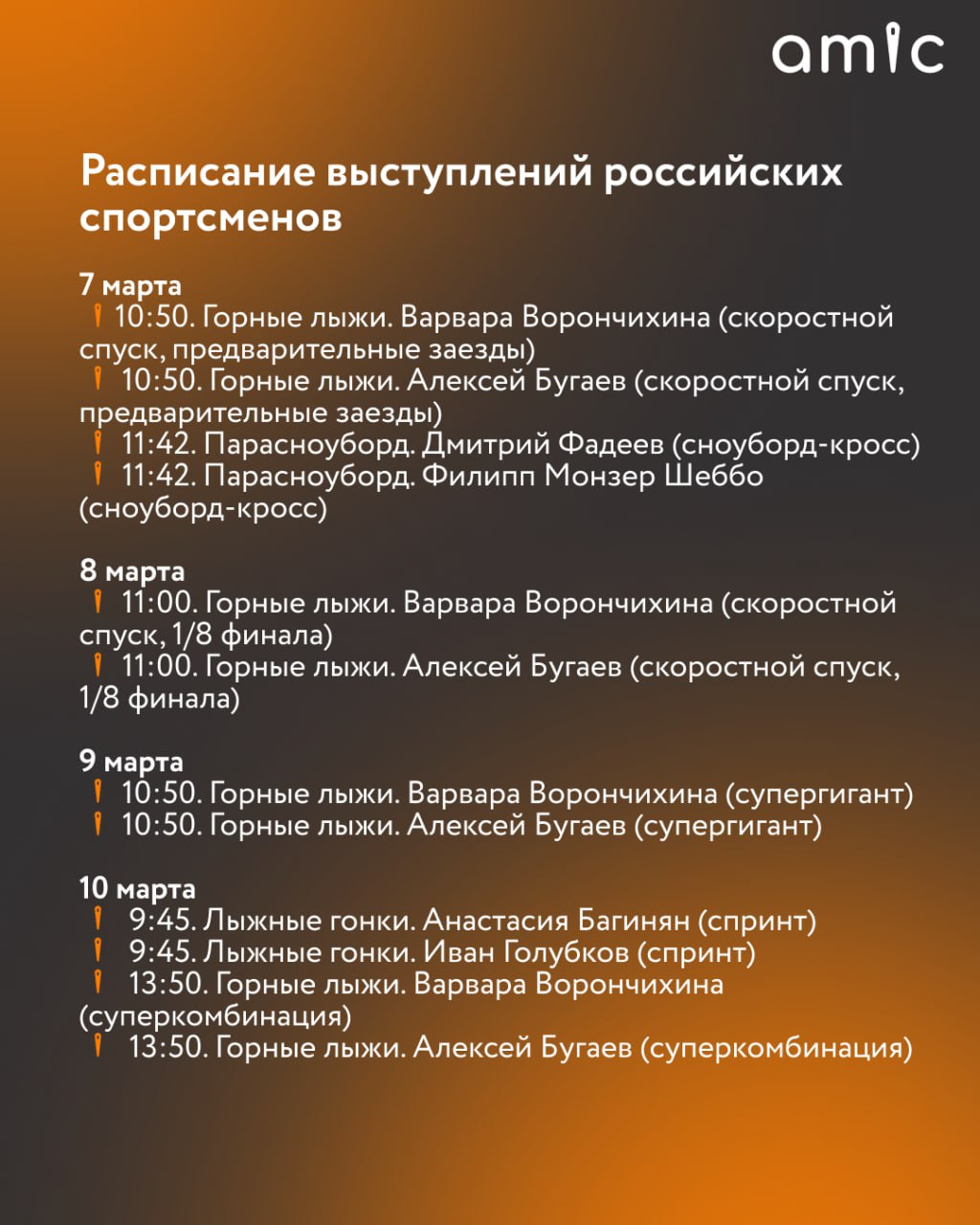 amic

Расписание выступлений российских спортсменов

7 марта
10:50. Горные лыжи. Варвара Ворончихина (скоростной спуск, предварительные заезды)
10:50. Горные лыжи. Алексей Бугаев (скоростной спуск, предварительные заезды)
11:42. Парасноуборд. Дмитрий Фадеев (сноуборд-кросс)
11:42. Парасноуборд. Филипп Монзер Шеббо (сноуборд-кросс)

8 марта
11:00. Горные лыжи. Варвара Ворончихина (скоростной спуск, 1/8 финала)
11:00. Горные лыжи. Алексей Бугаев (скоростной спуск, 1/8 финала)

9 марта
10:50. Горные лыжи. Варвара Ворончихина (супергигант)
10:50. Горные лыжи. Алексей Бугаев (супергигант)

10 марта
9:45. Лыжные гонки. Анастасия Багинян (спринт)
9:45. Лыжные гонки. Иван Голубков (спринт)
13:50. Горные лыжи. Варвара Ворончихина (суперкомбинация)
13:50. Горные лыжи. Алексей Бугаев (суперкомбинация)